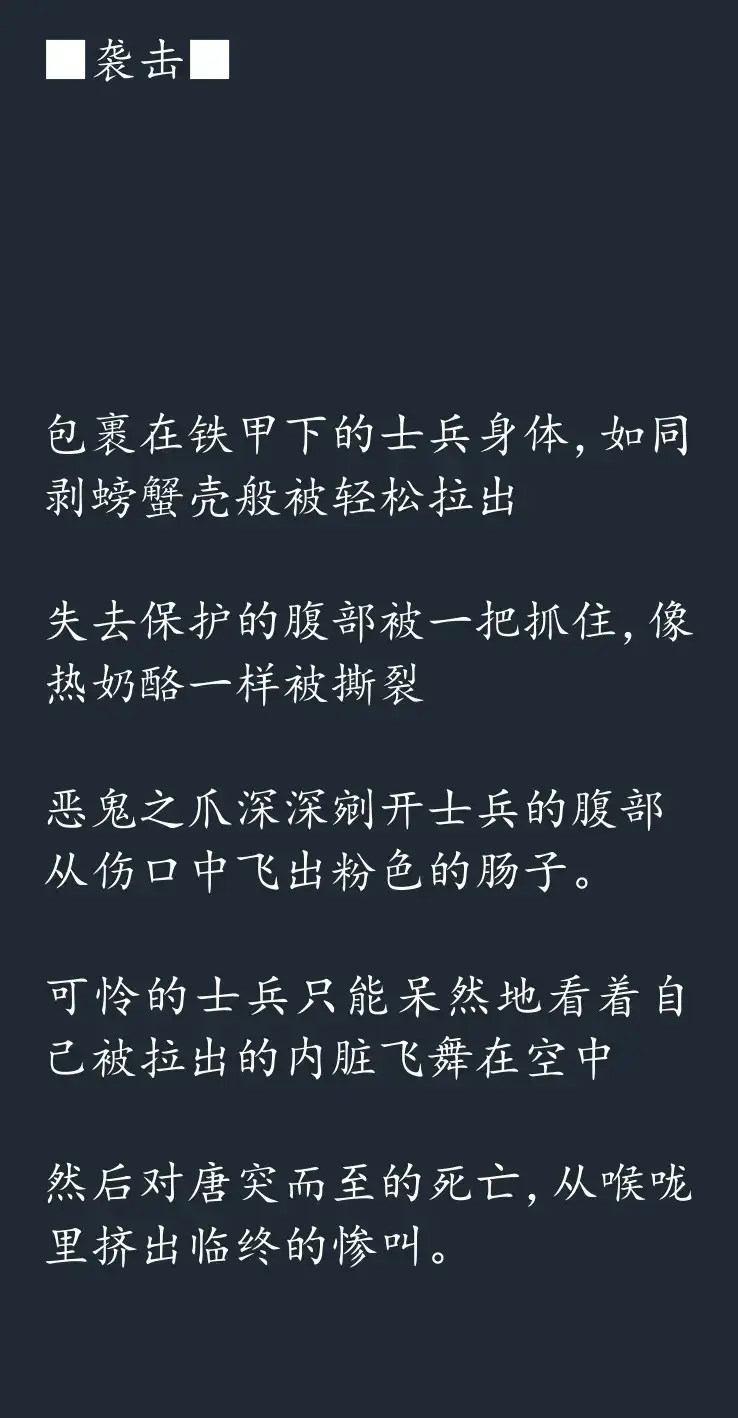 ■袭击■

包裹在铁甲下的士兵身体，如同剥螃蟹壳般被轻松拉出

失去保护的腹部被一把抓住，像热奶酪一样被撕裂

恶鬼之爪深深剜开士兵的腹部从伤口中飞出粉色的肠子。

可怜的士兵只能呆然地看着自己被拉出的内脏飞舞在空中

然后对唐突而至的死亡，从喉咙里挤出临终的惨叫。